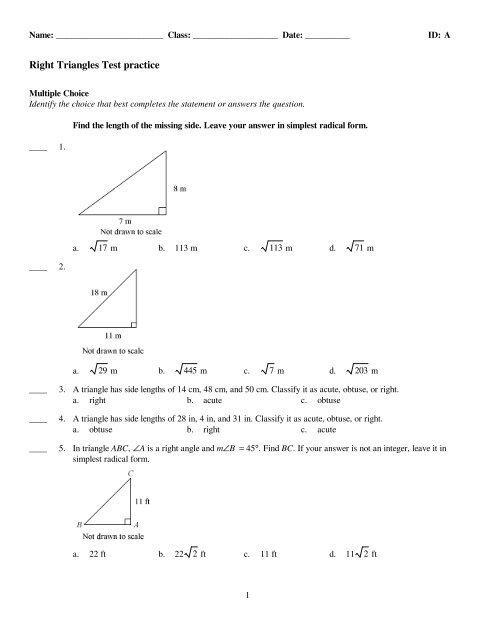 Name: ________________________ Class: ___________________ Date: __________ ID: A

Right Triangles Test practice

Multiple Choice
Identify the choice that best completes the statement or answers the question.

Find the length of the missing side. Leave your answer in simplest radical form.

____ 1.

8 m

7 m
Not drawn to scale

a. $\sqrt{17}$ m b. 113 m c. $\sqrt{113}$ m d. $\sqrt{71}$ m

____ 2.

18 m

11 m

Not drawn to scale

a. $\sqrt{29}$ m b. $\sqrt{445}$ m c. $\sqrt{7}$ m d. $\sqrt{203}$ m

____ 3. A triangle has side lengths of 14 cm, 48 cm, and 50 cm. Classify it as acute, obtuse, or right.
a. right b. acute c. obtuse

____ 4. A triangle has side lengths of 28 in, 4 in, and 31 in. Classify it as acute, obtuse, or right.
a. obtuse b. right c. acute

____ 5. In triangle $ABC$, $\angle A$ is a right angle and $m\angle B = 45°$. Find $BC$. If your answer is not an integer, leave it in simplest radical form.

C
11 ft
B A
Not drawn to scale

a. 22 ft b. $22\sqrt{2}$ ft c. 11 ft d. $11\sqrt{2}$ ft

1